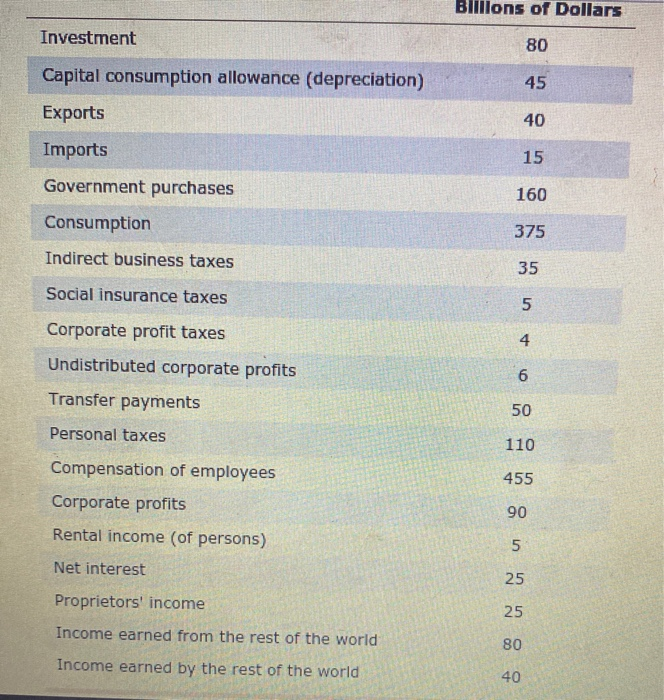 |  | Billions of Dollars |
|---|---|
| Investment | 80 |
| Capital consumption allowance (depreciation) | 45 |
| Exports | 40 |
| Imports | 15 |
| Government purchases | 160 |
| Consumption | 375 |
| Indirect business taxes | 35 |
| Social insurance taxes | 5 |
| Corporate profit taxes | 4 |
| Undistributed corporate profits | 6 |
| Transfer payments | 50 |
| Personal taxes | 110 |
| Compensation of employees | 455 |
| Corporate profits | 90 |
| Rental income (of persons) | 5 |
| Net interest | 25 |
| Proprietors' income | 25 |
| Income earned from the rest of the world | 80 |
| Income earned by the rest of the world | 40 |